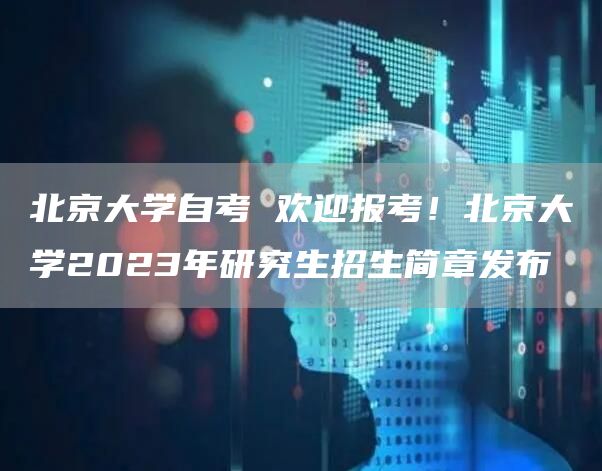 北京大学自考 欢迎报考！北京大学2023年研究生招生简章发布